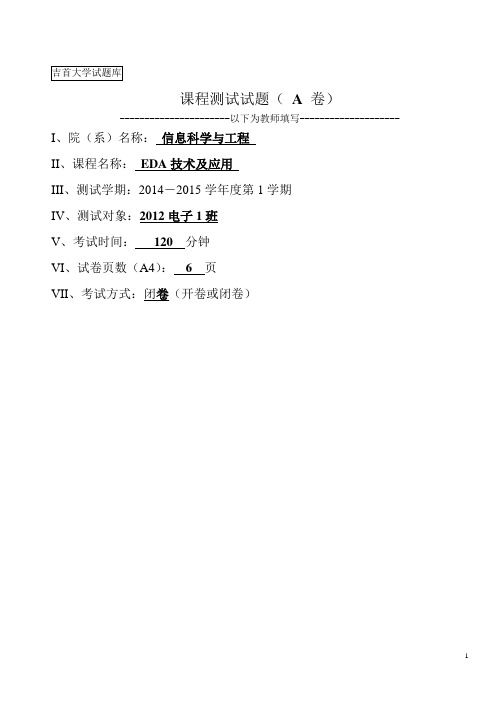 吉首大学试题库

课程测试试题（ A 卷）

----------------------以下为教师填写--------------------

I、院（系）名称： 信息科学与工程

II、课程名称： EDA 技术及应用

III、测试学期：2014－2015 学年度第 1 学期

IV、测试对象：2012 电子 1 班

V、考试时间： 120 分钟

VI、试卷页数（A4）： 6 页

VII、考试方式：闭卷（开卷或闭卷）

1